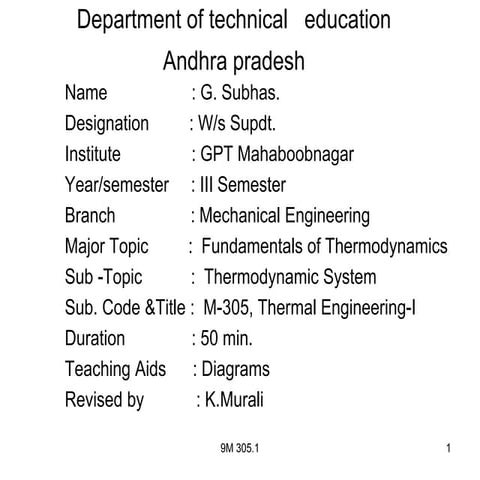 Department of technical education

Andhra pradesh

Name : G. Subhas.

Designation : W/s Supdt.

Institute : GPT Mahaboobnagar

Year/semester : III Semester

Branch : Mechanical Engineering

Major Topic : Fundamentals of Thermodynamics

Sub -Topic : Thermodynamic System

Sub. Code &Title : M-305, Thermal Engineering-I

Duration : 50 min.

Teaching Aids : Diagrams

Revised by : K.Murali

9M 305.1

1